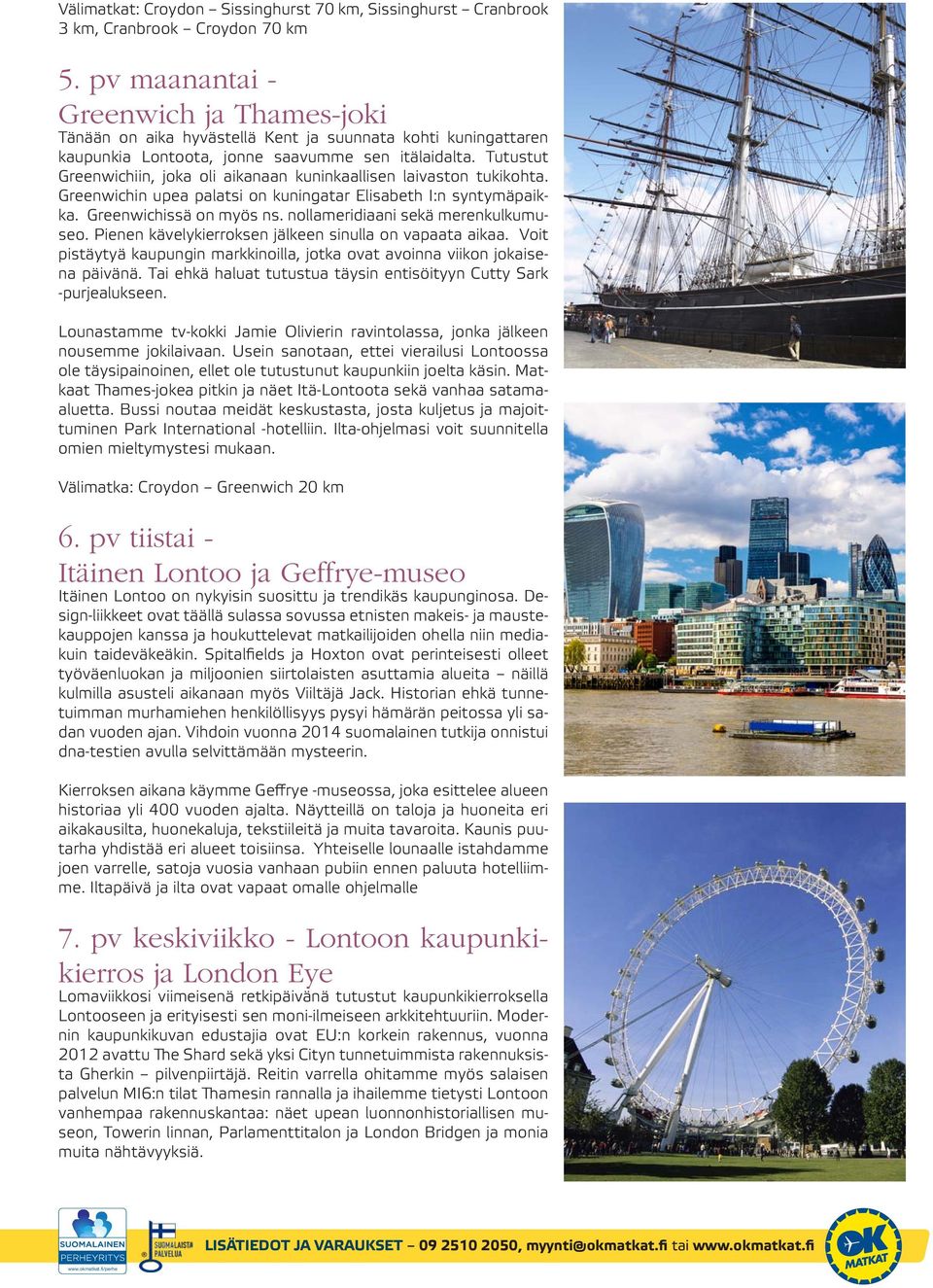 Välimatkat: Croydon – Sissinghurst 70 km, Sissinghurst – Cranbrook 3 km, Cranbrook – Croydon 70 km

5. pv maanantai - Greenwich ja Thames-joki

Tänään on aika hyvästellä Kent ja suunnata kohti kuningattaren kaupunkia Lontoota, jonne saavumme sen itälaidalta. Tutustut Greenwichiin, joka oli aikanaan kuninkaallisen laivaston tukikohta. Greenwichin upea palatsi on kuningatar Elisabeth I:n syntymäpaikka. Greenwichissä on myös ns. nollameridiaani sekä merenkulkumuseo. Pienen kävelykierroksen jälkeen sinulla on vapaata aikaa. Voit pistäytyä kaupungin markkinoilla, jotka ovat avoinna viikon jokaisena päivänä. Tai ehkä haluat tutustua täysin entisöityyn Cutty Sark -purjealukseen.

Lounastamme tv-kokki Jamie Olivierin ravintolassa, jonka jälkeen nousemme jokilaivaan. Usein sanotaan, ettei vierailusi Lontoossa ole täysipainoinen, ellet ole tutustunut kaupunkiin joelta käsin. Matkaat Thames-jokea pitkin ja näet Itä-Lontoota sekä vanhaa satama-aluetta. Bussi noutaa meidät keskustasta, josta kuljetus ja majoittuminen Park International -hotelliin. Ilta-ohjelmasi voit suunnitella omien mieltymystesi mukaan.

Välimatka: Croydon – Greenwich 20 km

6. pv tiistai - Itäinen Lontoo ja Geffrye-museo

Itäinen Lontoo on nykyisin suosittu ja trendikäs kaupunginosa. Design-liikkeet ovat täällä sulassa sovussa etnisten makeis- ja maustekauppojen kanssa ja houkuttelevat matkailijoiden ohella niin mediakuin taideväkeäkin. Spitalfields ja Hoxton ovat perinteisesti olleet työväenluokan ja miljoonien siirtolaisten asuttamia alueita – näillä kulmilla asusteli aikanaan myös Viiltäjä Jack. Historian ehkä tunnetuimman murhamiehen henkilöllisyys pysyi hämärän peitossa yli sadan vuoden ajan. Vihdoin vuonna 2014 suomalainen tutkija onnistui dna-testien avulla selvittämään mysteerin.

Kierroksen aikana käymme Geffrye -museossa, joka esittelee alueen historiaa yli 400 vuoden ajalta. Näytteillä on taloja ja huoneita eri aikakausilta, huonekaluja, tekstiileitä ja muita tavaroita. Kaunis puutarha yhdistää eri alueet toisiinsa. Yhteiselle lounaalle istahdamme joen varrelle, satoja vuosia vanhaan pubiin ennen paluuta hotelliimme. Iltapäivä ja ilta ovat vapaat omalle ohjelmalle

7. pv keskiviikko - Lontoon kaupunkikierros ja London Eye

Lomaviikkosi viimeisenä retkipäivänä tutustut kaupunkikierroksella Lontooseen ja erityisesti sen moni-ilmeiseen arkkitehtuuriin. Modernin kaupunkikuvan edustajia ovat EU:n korkein rakennus, vuonna 2012 avattu The Shard sekä yksi Cityn tunnetuimmista rakennuksista Gherkin – pilvenpiirtäjä. Reitin varrella ohitamme myös salaisen palvelun MI6:n tilat Thamesin rannalla ja ihailemme tietysti Lontoon vanhempaa rakennuskantaa: näet upean luonnonhistoriallisen museon, Towerin linnan, Parlamenttitalon ja London Bridgen ja monia muita nähtävyyksiä.

SUOMALAINEN PERHEYRITYS www.okmatkat.fi/perhe SUOMALAISTA PALVELUA LISÄTIEDOT JA VARAUKSET – 09 2510 2050, myynti@okmatkat.fi tai www.okmatkat.fi OK MATKAT